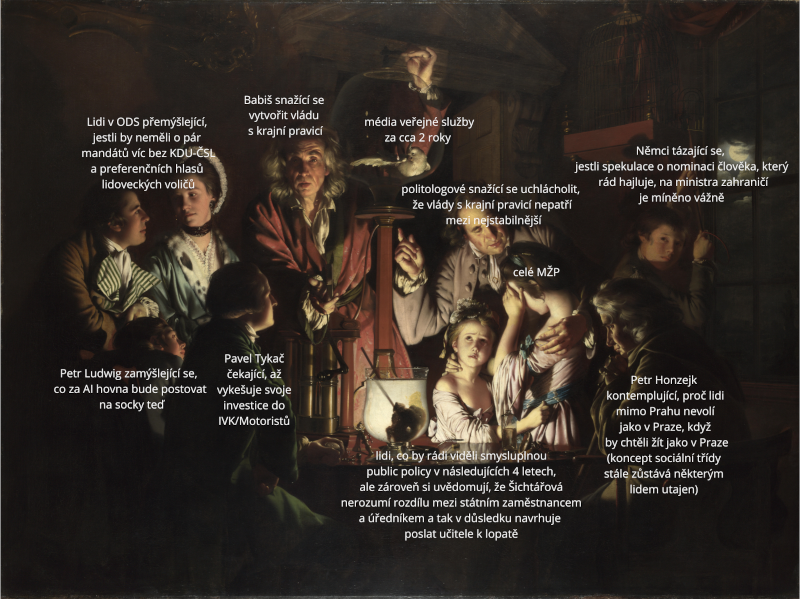 Lidi v ODS přemýšlející, jestli by neměli o pár mandátů víc bez KDU-ČSL a preferenčních hlasů lidoveckých voličů

Babiš snažící se vytvořit vládu s krajní pravicí

média veřejné služby za cca 2 roky

Němci tázající se, jestli spekulace o nominaci člověka, který rád hajluje, na ministra zahraničí je míněno vážně

politologové snažící se uchlácholit, že vlády s krajní pravicí nepatří mezi nejstabilnější

celé MŽP

Petr Ludwig zamýšlející se, co za AI hovna bude postovat na socky teď

Pavel Tykač čekající, až vykešuje svoje investice do IVK/Motoristů

Petr Honzejk kontemplující, proč lidi mimo Prahu nevolí jako v Praze, když by chtěli žít jako v Praze (koncept sociální třídy stále zůstává některým lidem utajen)

lidi, co by rádi viděli smysluplnou public policy v následujících 4 letech, ale zároveň si uvědomují, že Šichtářová nerozumí rozdílu mezi státním zaměstnancem a úředníkem a tak v důsledku navrhuje poslat učitele k lopatě